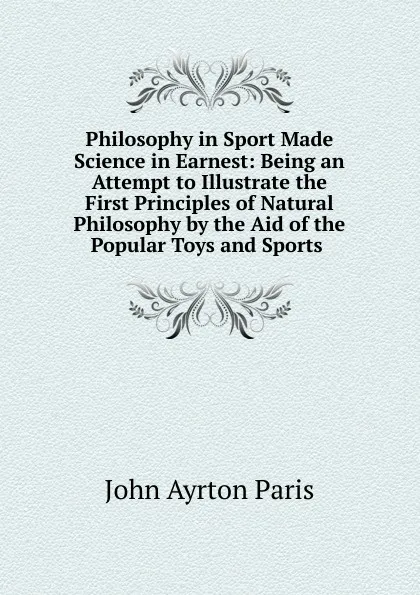 Philosophy in Sport Made Science in Earnest: Being an Attempt to Illustrate the First Principles of Natural Philosophy by the Aid of the Popular Toys and Sports

John Ayrton Paris